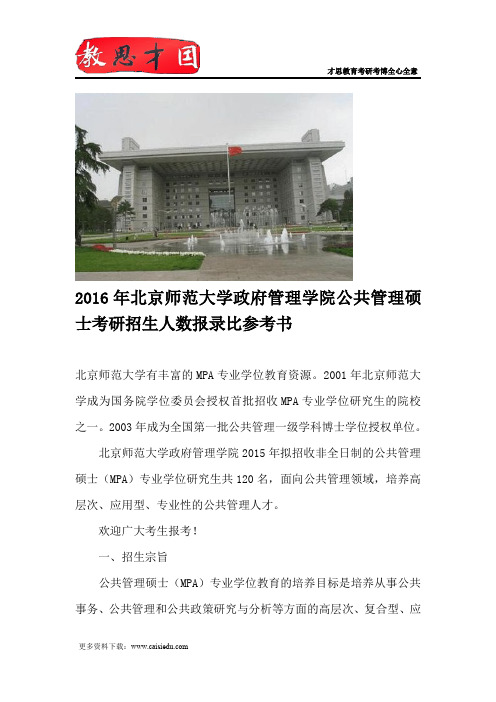 教思才国

才思教育考研考博全心全意

2016 年北京师范大学政府管理学院公共管理硕士考研招生人数报录比参考书

北京师范大学有丰富的 MPA 专业学位教育资源。2001 年北京师范大学成为国务院学位委员会授权首批招收 MPA 专业学位研究生的院校之一。2003 年成为全国第一批公共管理一级学科博士学位授权单位。

北京师范大学政府管理学院 2015 年拟招收非全日制的公共管理硕士（MPA）专业学位研究生共 120 名，面向公共管理领域，培养高层次、应用型、专业性的公共管理人才。

欢迎广大考生报考！

一、招生宗旨

公共管理硕士（MPA）专业学位教育的培养目标是培养从事公共事务、公共管理和公共政策研究与分析等方面的高层次、复合型、应

更多资料下载：www.caisiedu.com